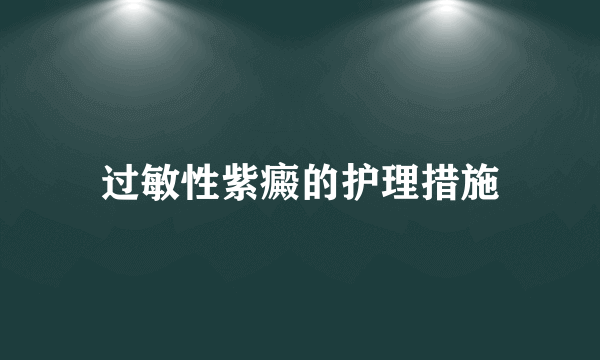 过敏性紫癜的护理措施